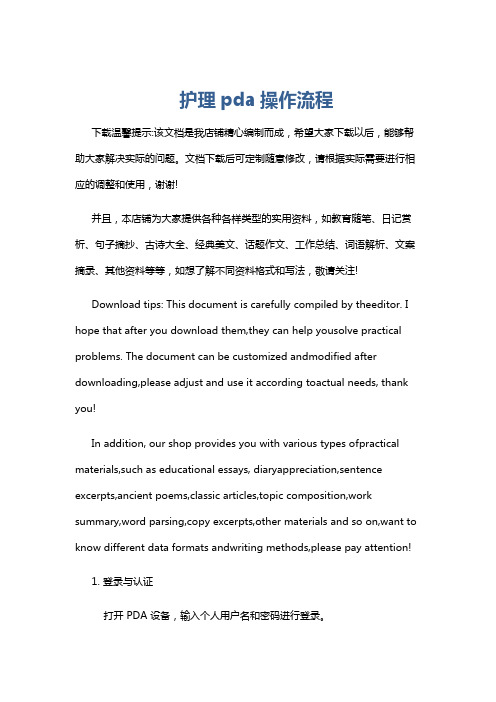 护理 pda 操作流程

下载温馨提示:该文档是我店铺精心编制而成，希望大家下载以后，能够帮助大家解决实际的问题。文档下载后可定制随意修改，请根据实际需要进行相应的调整和使用，谢谢!

并且，本店铺为大家提供各种各样类型的实用资料，如教育随笔、日记赏析、句子摘抄、古诗大全、经典美文、话题作文、工作总结、词语解析、文案摘录、其他资料等等，如想了解不同资料格式和写法，敬请关注!

Download tips: This document is carefully compiled by theeditor. I hope that after you download them,they can help yousolve practical problems. The document can be customized andmodified after downloading,please adjust and use it according toactual needs, thank you!

In addition, our shop provides you with various types ofpractical materials,such as educational essays, diaryappreciation,sentence excerpts,ancient poems,classic articles,topic composition,work summary,word parsing,copy excerpts,other materials and so on,want to know different data formats andwriting methods,please pay attention!

1. 登录与认证

打开 PDA 设备，输入个人用户名和密码进行登录。